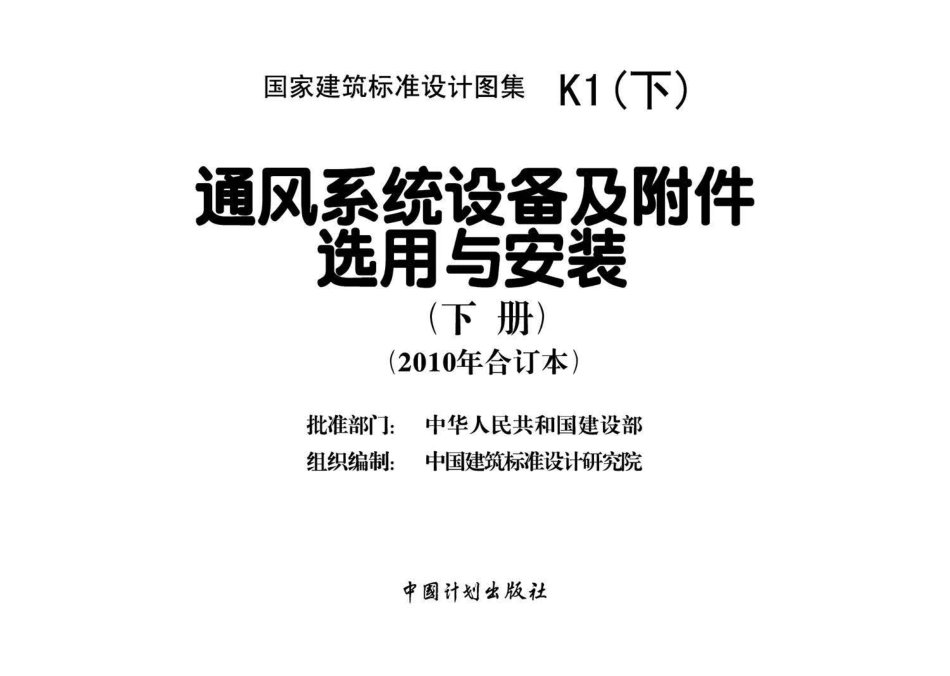 国家建筑标准设计图集 K1(下)

通风系统设备及附件
选用与安装

(下 册)

(2010年合订本)

批准部门: 中华人民共和国建设部
组织编制: 中国建筑标准设计研究院

中国计划出版社